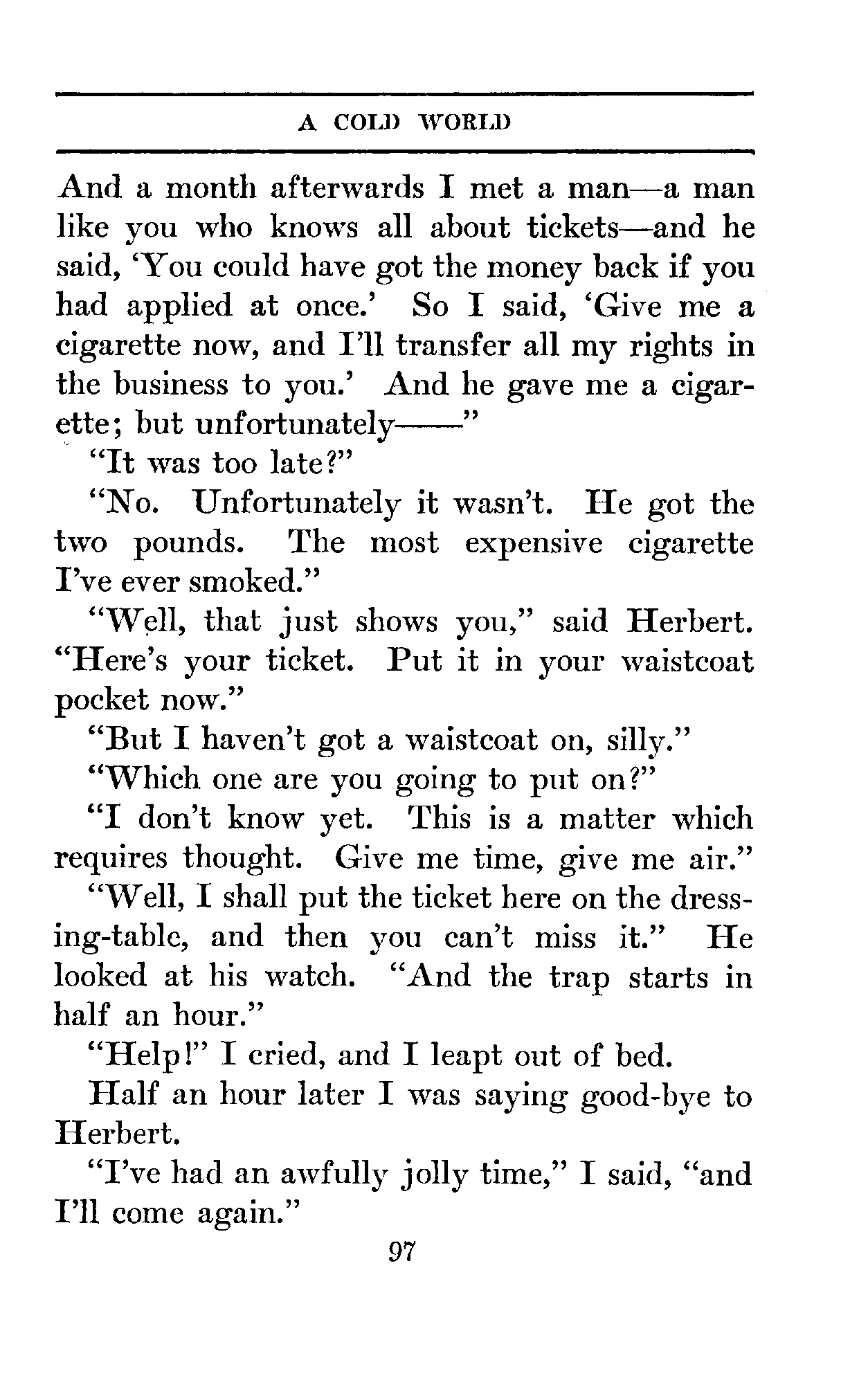 A COLD WORLD

And a month afterwards I met a man—a man like you who knows all about tickets—and he said, 'You could have got the money back if you had applied at once.' So I said, 'Give me a cigarette now, and I'll transfer all my rights in the business to you.' And he gave me a cigarette; but unfortunately——"

"It was too late?"

"No. Unfortunately it wasn't. He got the two pounds. The most expensive cigarette I've ever smoked."

"Well, that just shows you," said Herbert. "Here's your ticket. Put it in your waistcoat pocket now."

"But I haven't got a waistcoat on, silly."

"Which one are you going to put on?"

"I don't know yet. This is a matter which requires thought. Give me time, give me air."

"Well, I shall put the ticket here on the dressing-table, and then you can't miss it." He looked at his watch. "And the trap starts in half an hour."

"Help!" I cried, and I leapt out of bed.

Half an hour later I was saying good-bye to Herbert.

"I've had an awfully jolly time," I said, "and I'll come again."

97